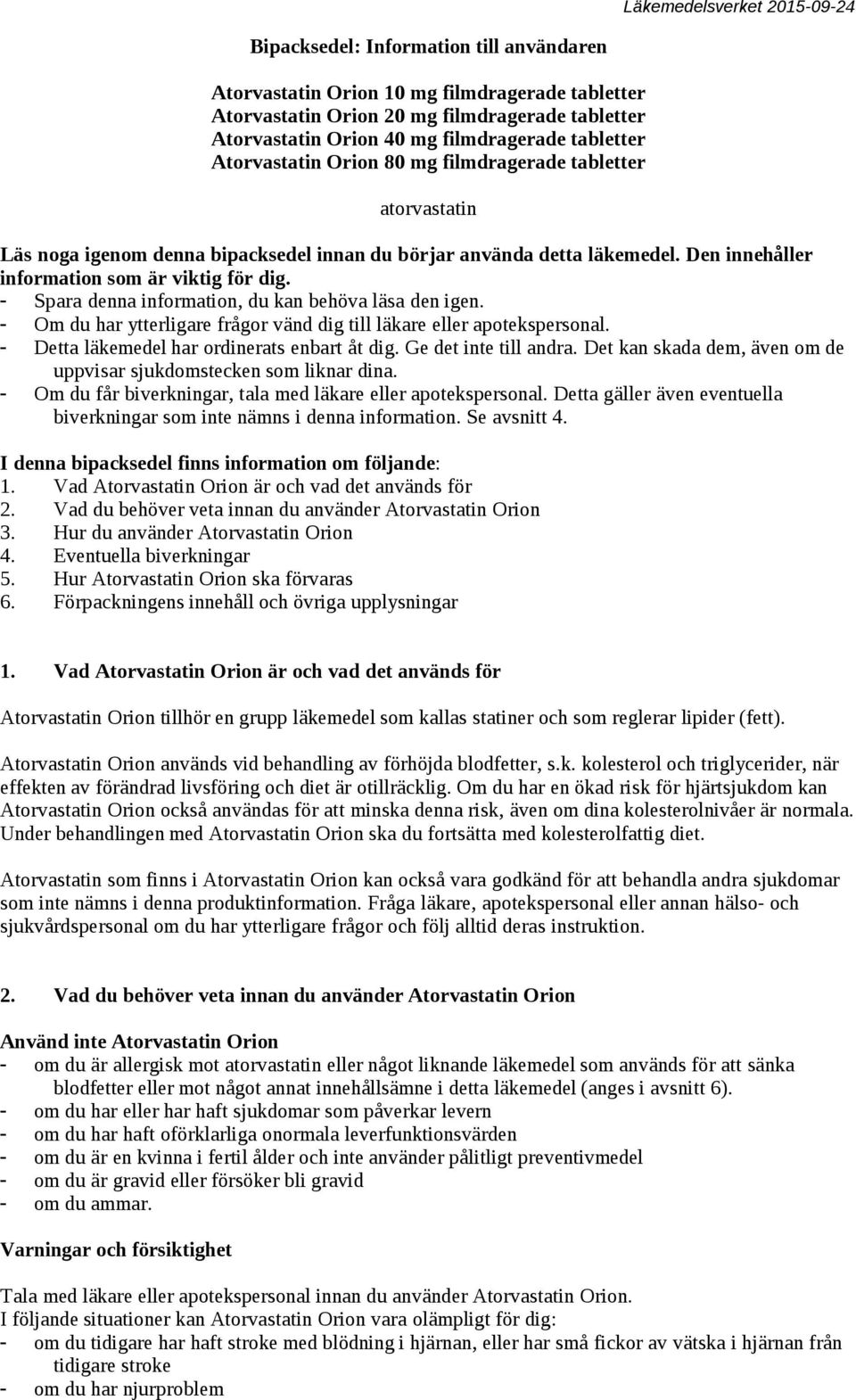 Läkemedelsverket 2015-09-24

Bipacksedel: Information till användaren

Atorvastatin Orion 10 mg filmdragerade tabletter
Atorvastatin Orion 20 mg filmdragerade tabletter
Atorvastatin Orion 40 mg filmdragerade tabletter
Atorvastatin Orion 80 mg filmdragerade tabletter

atorvastatin

Läs noga igenom denna bipacksedel innan du börjar använda detta läkemedel. Den innehåller information som är viktig för dig.
- Spara denna information, du kan behöva läsa den igen.
- Om du har ytterligare frågor vänd dig till läkare eller apotekspersonal.
- Detta läkemedel har ordinerats enbart åt dig. Ge det inte till andra. Det kan skada dem, även om de uppvisar sjukdomstecken som liknar dina.
- Om du får biverkningar, tala med läkare eller apotekspersonal. Detta gäller även eventuella biverkningar som inte nämns i denna information. Se avsnitt 4.

I denna bipacksedel finns information om följande:
1. Vad Atorvastatin Orion är och vad det används för
2. Vad du behöver veta innan du använder Atorvastatin Orion
3. Hur du använder Atorvastatin Orion
4. Eventuella biverkningar
5. Hur Atorvastatin Orion ska förvaras
6. Förpackningens innehåll och övriga upplysningar

1. Vad Atorvastatin Orion är och vad det används för

Atorvastatin Orion tillhör en grupp läkemedel som kallas statiner och som reglerar lipider (fett).

Atorvastatin Orion används vid behandling av förhöjda blodfetter, s.k. kolesterol och triglycerider, när effekten av förändrad livsföring och diet är otillräcklig. Om du har en ökad risk för hjärtsjukdom kan Atorvastatin Orion också användas för att minska denna risk, även om dina kolesterolnivåer är normala. Under behandlingen med Atorvastatin Orion ska du fortsätta med kolesterolfattig diet.

Atorvastatin som finns i Atorvastatin Orion kan också vara godkänd för att behandla andra sjukdomar som inte nämns i denna produktinformation. Fråga läkare, apotekspersonal eller annan hälso- och sjukvårdspersonal om du har ytterligare frågor och följ alltid deras instruktion.

2. Vad du behöver veta innan du använder Atorvastatin Orion

Använd inte Atorvastatin Orion
- om du är allergisk mot atorvastatin eller något liknande läkemedel som används för att sänka blodfetter eller mot något annat innehållsämne i detta läkemedel (anges i avsnitt 6).
- om du har eller har haft sjukdomar som påverkar levern
- om du har haft oförklarliga onormala leverfunktionsvärden
- om du är en kvinna i fertil ålder och inte använder pålitligt preventivmedel
- om du är gravid eller försöker bli gravid
- om du ammar.

Varningar och försiktighet

Tala med läkare eller apotekspersonal innan du använder Atorvastatin Orion.
I följande situationer kan Atorvastatin Orion vara olämpligt för dig:
- om du tidigare har haft stroke med blödning i hjärnan, eller har små fickor av vätska i hjärnan från tidigare stroke
- om du har njurproblem